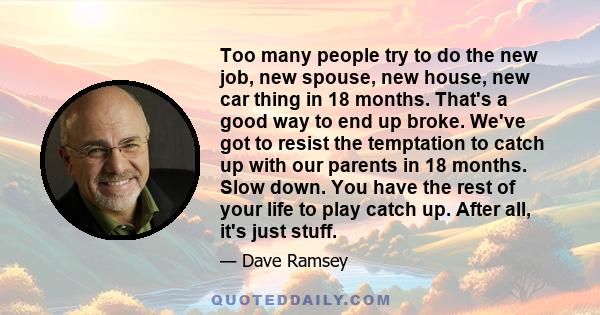 Too many people try to do the new job, new spouse, new house, new car thing in 18 months. That's a good way to end up broke. We've got to resist the temptation to catch up with our parents in 18 months. Slow down. You have the rest of your life to play catch up. After all, it's just stuff.

— Dave Ramsey

QUOTEDDAILY.COM